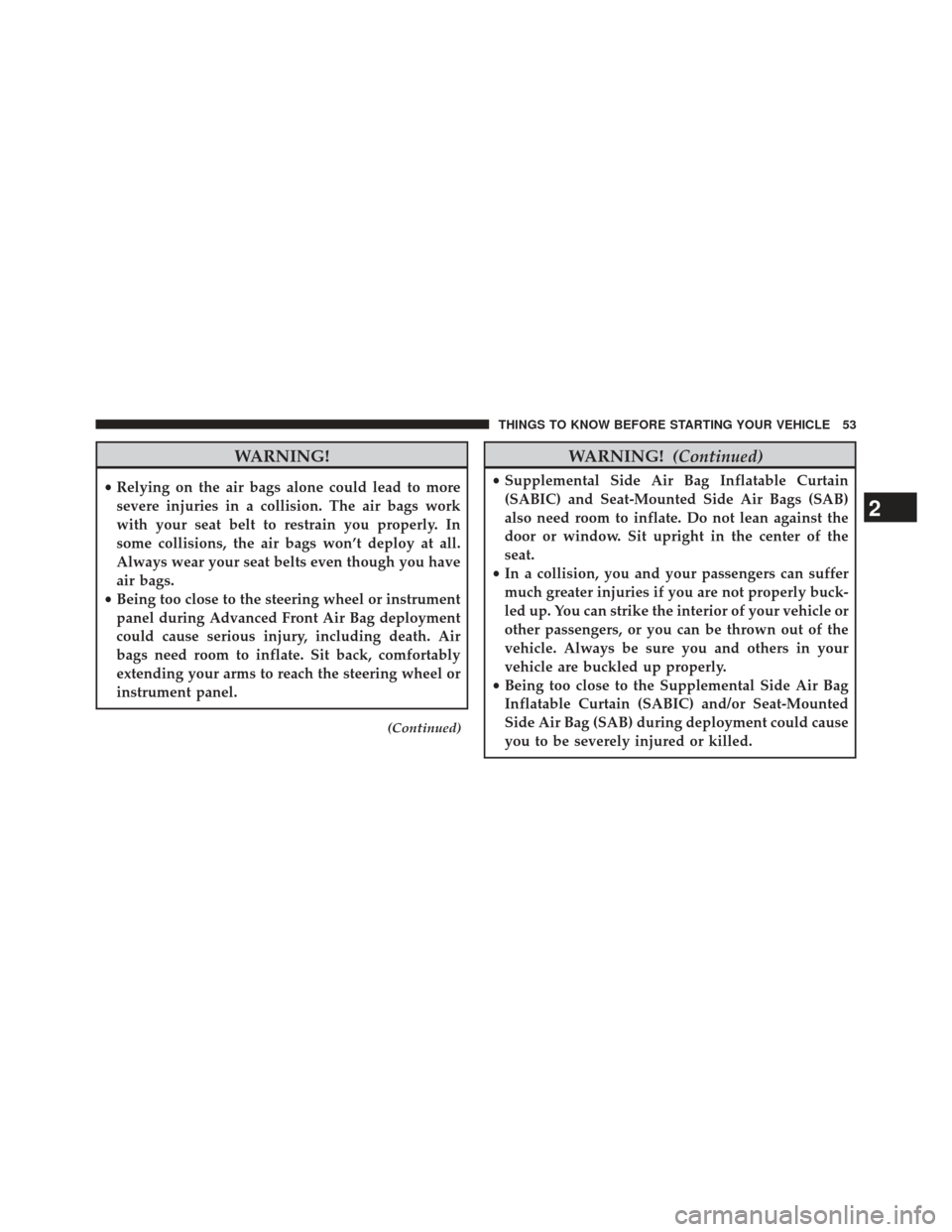 THINGS TO KNOW BEFORE STARTING YOUR VEHICLE 53

WARNING!

• Relying on the air bags alone could lead to more severe injuries in a collision. The air bags work with your seat belt to restrain you properly. In some collisions, the air bags won't deploy at all. Always wear your seat belts even though you have air bags.
• Being too close to the steering wheel or instrument panel during Advanced Front Air Bag deployment could cause serious injury, including death. Air bags need room to inflate. Sit back, comfortably extending your arms to reach the steering wheel or instrument panel.

(Continued)

WARNING! (Continued)

• Supplemental Side Air Bag Inflatable Curtain (SABIC) and Seat-Mounted Side Air Bags (SAB) also need room to inflate. Do not lean against the door or window. Sit upright in the center of the seat.
• In a collision, you and your passengers can suffer much greater injuries if you are not properly buckled up. You can strike the interior of your vehicle or other passengers, or you can be thrown out of the vehicle. Always be sure you and others in your vehicle are buckled up properly.
• Being too close to the Supplemental Side Air Bag Inflatable Curtain (SABIC) and/or Seat-Mounted Side Air Bag (SAB) during deployment could cause you to be severely injured or killed.

2

carmanualsonline.info